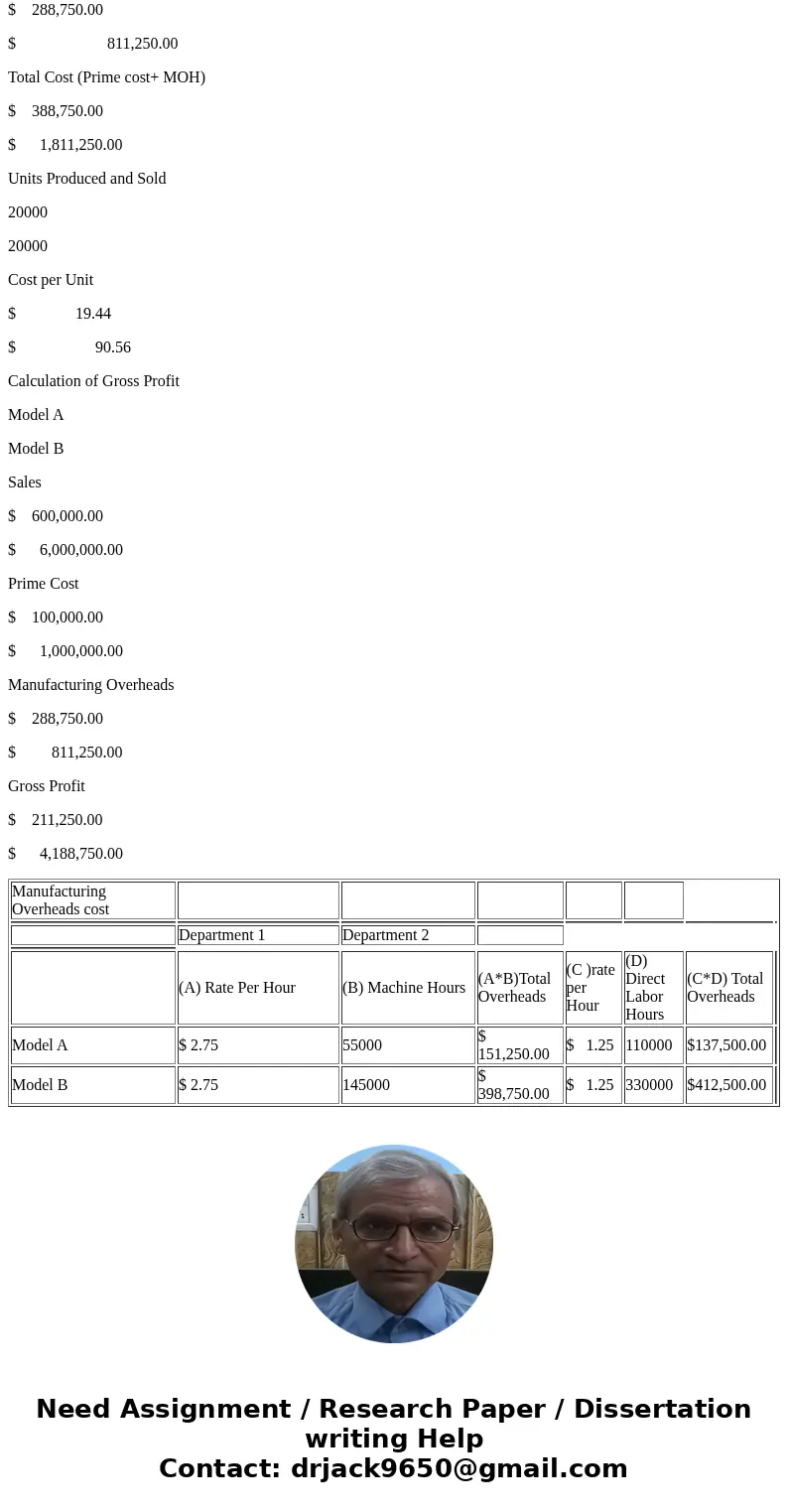 $ 288,750.00

$ 811,250.00

Total Cost (Prime cost+ MOH)

$ 388,750.00

$ 1,811,250.00

Units Produced and Sold

20000

20000

Cost per Unit

$ 19.44

$ 90.56

Calculation of Gross Profit

Model A

Model B

Sales

$ 600,000.00

$ 6,000,000.00

Prime Cost

$ 100,000.00

$ 1,000,000.00

Manufacturing Overheads

$ 288,750.00

$ 811,250.00

Gross Profit

$ 211,250.00

$ 4,188,750.00

| Manufacturing Overheads cost | | | | | | |
|---|---|---|---|---|---|---|
| | Department 1 | Department 2 | | | | |
| | (A) Rate Per Hour | (B) Machine Hours | (A*B)Total Overheads | (C )rate per Hour | (D) Direct Labor Hours | (C*D) Total Overheads |
| Model A | $ 2.75 | 55000 | $ 151,250.00 | $ 1.25 | 110000 | $137,500.00 |
| Model B | $ 2.75 | 145000 | $ 398,750.00 | $ 1.25 | 330000 | $412,500.00 |

Need Assignment / Research Paper / Dissertation writing Help
Contact: drjack9650@gmail.com